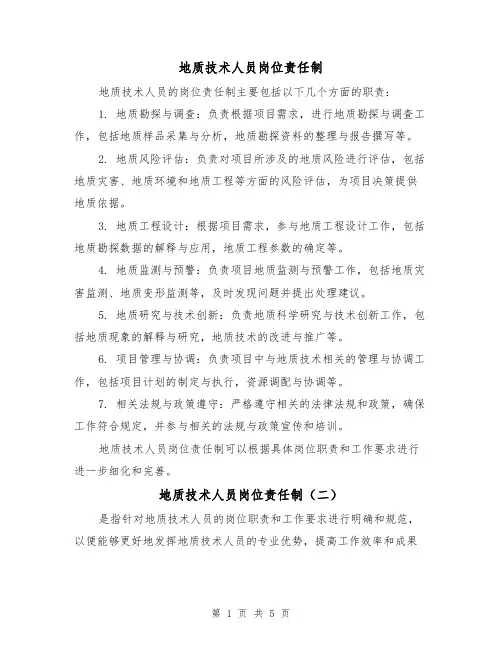 地质技术人员岗位责任制

地质技术人员的岗位责任制主要包括以下几个方面的职责：

1. 地质勘探与调查：负责根据项目需求，进行地质勘探与调查工作，包括地质样品采集与分析，地质勘探资料的整理与报告撰写等。

2. 地质风险评估：负责对项目所涉及的地质风险进行评估，包括地质灾害、地质环境和地质工程等方面的风险评估，为项目决策提供地质依据。

3. 地质工程设计：根据项目需求，参与地质工程设计工作，包括地质勘探数据的解释与应用，地质工程参数的确定等。

4. 地质监测与预警：负责项目地质监测与预警工作，包括地质灾害监测、地质变形监测等，及时发现问题并提出处理建议。

5. 地质研究与技术创新：负责地质科学研究与技术创新工作，包括地质现象的解释与研究，地质技术的改进与推广等。

6. 项目管理与协调：负责项目中与地质技术相关的管理与协调工作，包括项目计划的制定与执行，资源调配与协调等。

7. 相关法规与政策遵守：严格遵守相关的法律法规和政策，确保工作符合规定，并参与相关的法规与政策宣传和培训。

地质技术人员岗位责任制可以根据具体岗位职责和工作要求进行进一步细化和完善。

地质技术人员岗位责任制（二）

是指针对地质技术人员的岗位职责和工作要求进行明确和规范，以便能够更好地发挥地质技术人员的专业优势，提高工作效率和成果

第 1 页 共 5 页